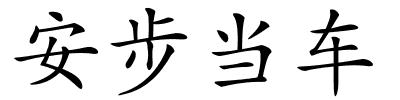 安步当车